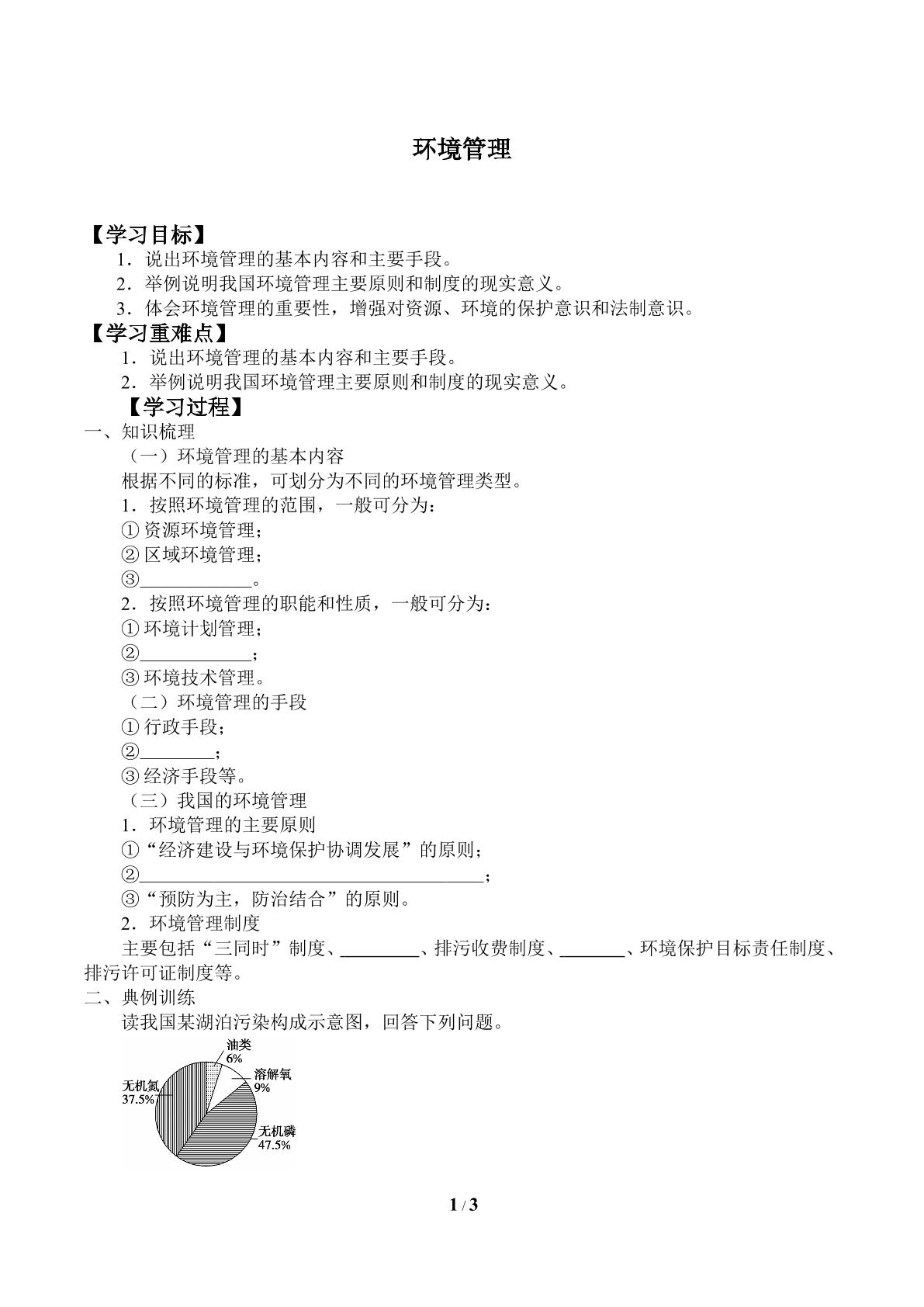 环境管理

【学习目标】

1．说出环境管理的基本内容和主要手段。

2．举例说明我国环境管理主要原则和制度的现实意义。

3．体会环境管理的重要性，增强对资源、环境的保护意识和法制意识。

【学习重难点】

1．说出环境管理的基本内容和主要手段。

2．举例说明我国环境管理主要原则和制度的现实意义。

【学习过程】

一、知识梳理

（一）环境管理的基本内容

根据不同的标准，可划分为不同的环境管理类型。

1．按照环境管理的范围，一般可分为：

①资源环境管理；

②区域环境管理；

③____。

2．按照环境管理的职能和性质，一般可分为：

①环境计划管理；

②____；

③环境技术管理。

（二）环境管理的手段

①行政手段；

②____；

③经济手段等。

（三）我国的环境管理

1．环境管理的主要原则

①“经济建设与环境保护协调发展”的原则；

②____；

③“预防为主，防治结合”的原则。

2．环境管理制度

主要包括“三同时”制度、____、排污收费制度、____、环境保护目标责任制度、排污许可证制度等。

二、典例训练

读我国某湖泊污染构成示意图，回答下列问题。

油类
6%
溶解氧
9%
无机氮
37.5%
无机磷
47.5%

1 / 3